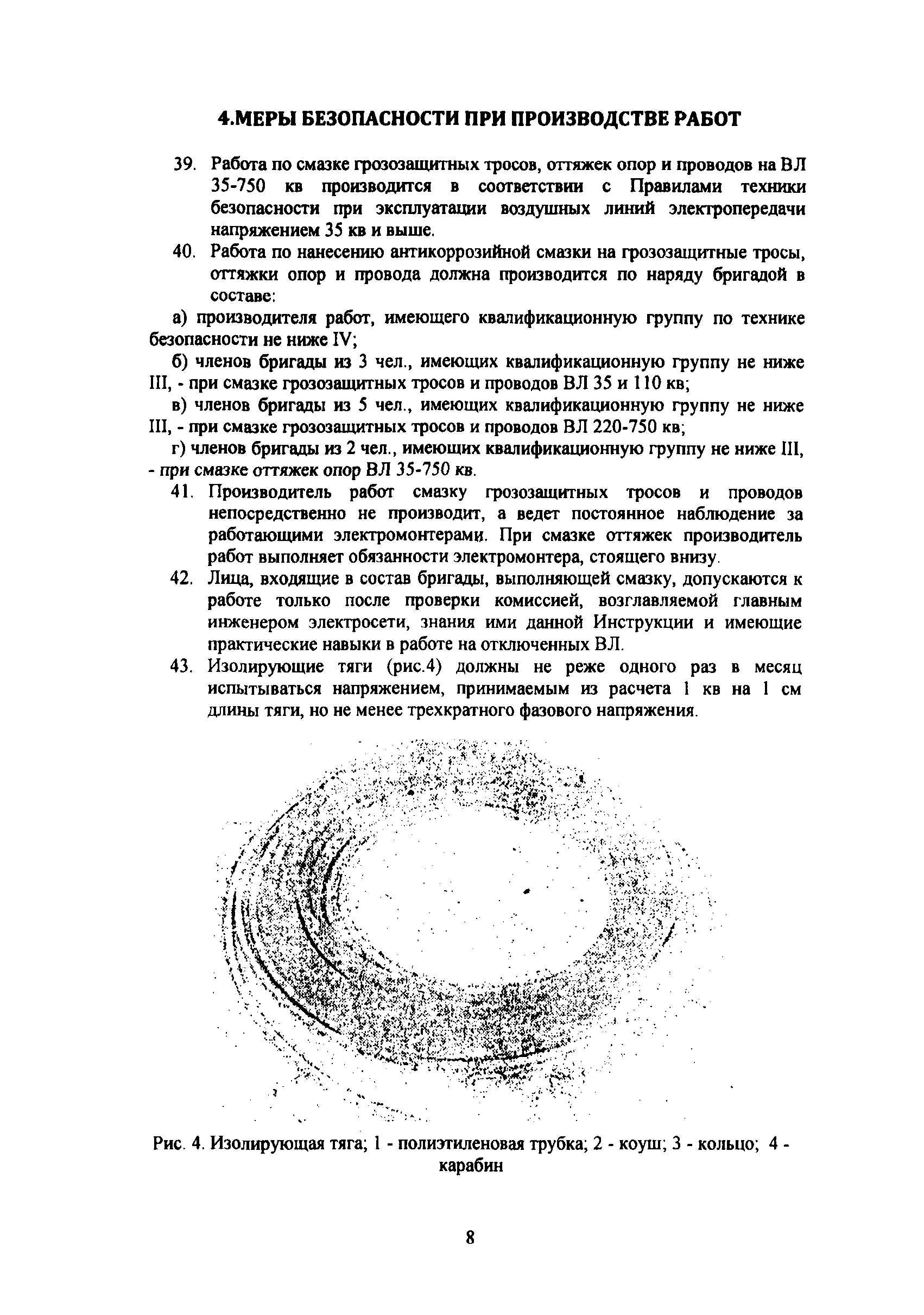 4.МЕРЫ БЕЗОПАСНОСТИ ПРИ ПРОИЗВОДСТВЕ РАБОТ

39. Работа по смазке грозозащитных тросов, оттяжек опор и проводов на ВЛ 35-750 кв производится в соответствии с Правилами техники безопасности при эксплуатации воздушных линий электропередачи напряжением 35 кв и выше.

40. Работа по нанесению антикоррозийной смазки на грозозащитные тросы, оттяжки опор и провода должна производится по наряду бригадой в составе:

а) производителя работ, имеющего квалификационную группу по технике безопасности не ниже IV;

б) членов бригады из 3 чел., имеющих квалификационную группу не ниже III, - при смазке грозозащитных тросов и проводов ВЛ 35 и 110 кв;

в) членов бригады из 5 чел., имеющих квалификационную группу не ниже III, - при смазке грозозащитных тросов и проводов ВЛ 220-750 кв;

г) членов бригады из 2 чел., имеющих квалификационную группу не ниже III, - при смазке оттяжек опор ВЛ 35-750 кв.

41. Производитель работ смазку грозозащитных тросов и проводов непосредственно не производит, а ведет постоянное наблюдение за работающими электромонтерами. При смазке оттяжек производитель работ выполняет обязанности электромонтера, стоящего внизу.

42. Лица, входящие в состав бригады, выполняющей смазку, допускаются к работе только после проверки комиссией, возглавляемой главным инженером электросети, знания ими данной Инструкции и имеющие практические навыки в работе на отключенных ВЛ.

43. Изолирующие тяги (рис.4) должны не реже одного раз в месяц испытываться напряжением, принимаемым из расчета 1 кв на 1 см длины тяги, но не менее трехкратного фазового напряжения.

Рис. 4. Изолирующая тяга; 1 - полиэтиленовая трубка; 2 - коуш; 3 - кольцо; 4 - карабин

8